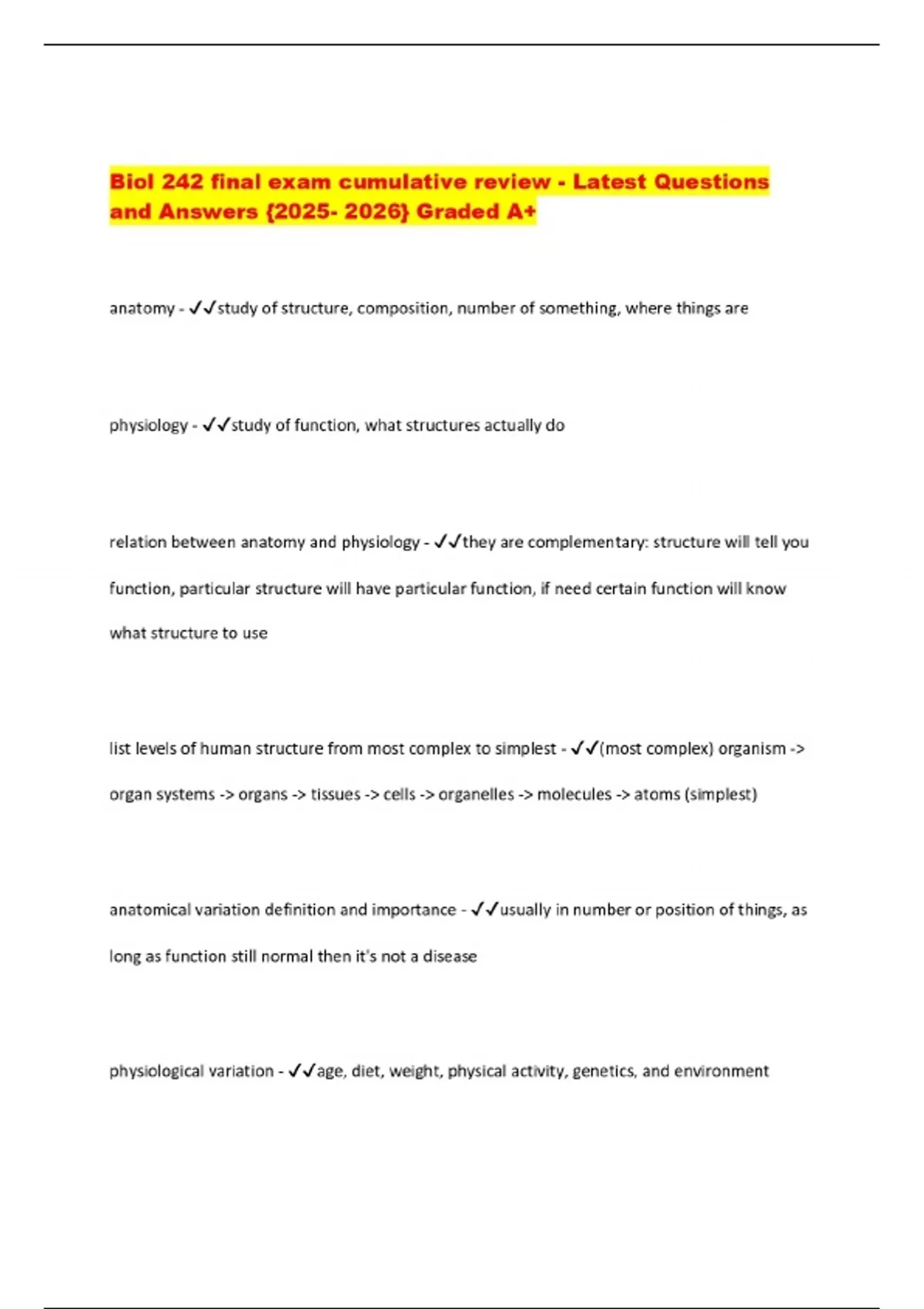 Biol 242 final exam cumulative review - Latest Questions and Answers {2025- 2026} Graded A+

anatomy - ✓✓study of structure, composition, number of something, where things are

physiology - ✓✓study of function, what structures actually do

relation between anatomy and physiology - ✓✓they are complementary: structure will tell you function, particular structure will have particular function, if need certain function will know what structure to use

list levels of human structure from most complex to simplest - ✓✓(most complex) organism -> organ systems -> organs -> tissues -> cells -> organelles -> molecules -> atoms (simplest)

anatomical variation definition and importance - ✓✓usually in number or position of things, as long as function still normal then it's not a disease

physiological variation - ✓✓age, diet, weight, physical activity, genetics, and environment